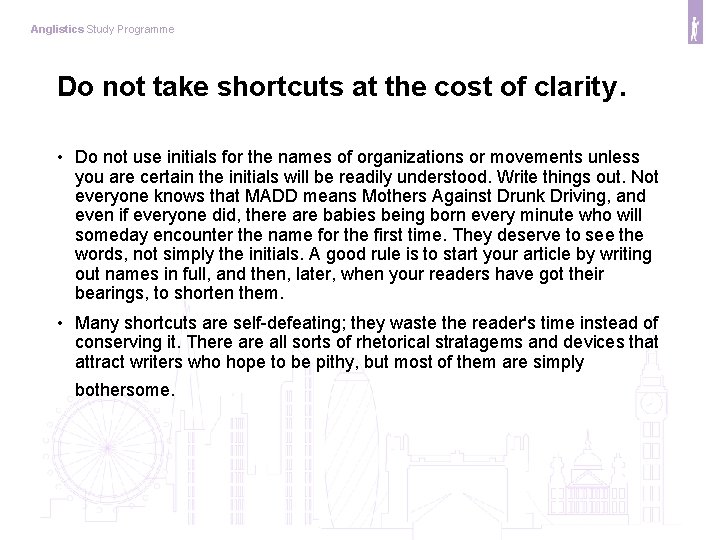 Anglistics Study Programme

Do not take shortcuts at the cost of clarity.

• Do not use initials for the names of organizations or movements unless you are certain the initials will be readily understood. Write things out. Not everyone knows that MADD means Mothers Against Drunk Driving, and even if everyone did, there are babies being born every minute who will someday encounter the name for the first time. They deserve to see the words, not simply the initials. A good rule is to start your article by writing out names in full, and then, later, when your readers have got their bearings, to shorten them.

• Many shortcuts are self-defeating; they waste the reader's time instead of conserving it. There are all sorts of rhetorical stratagems and devices that attract writers who hope to be pithy, but most of them are simply bothersome.